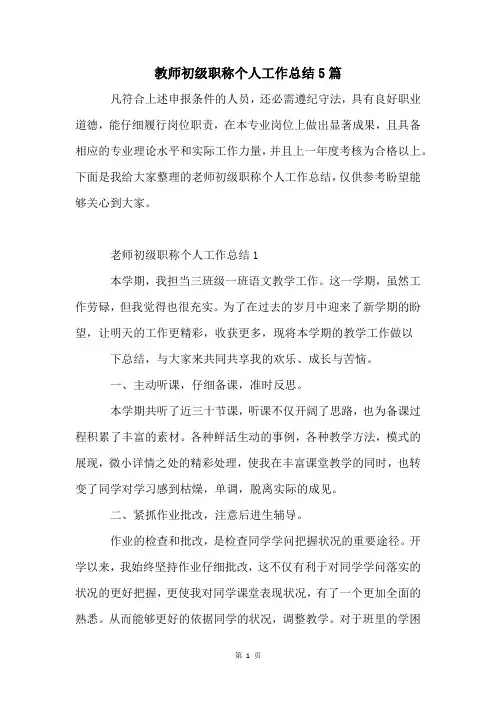 教师初级职称个人工作总结5篇

凡符合上述申报条件的人员，还必需遵纪守法，具有良好职业道德，能仔细履行岗位职责，在本专业岗位上做出显著成果，且具备相应的专业理论水平和实际工作力量，并且上一年度考核为合格以上。下面是我给大家整理的老师初级职称个人工作总结，仅供参考盼望能够关心到大家。

老师初级职称个人工作总结1

本学期，我担当三班级一班语文教学工作。这一学期，虽然工作劳碌，但我觉得也很充实。为了在过去的岁月中迎来了新学期的盼望，让明天的工作更精彩，收获更多，现将本学期的教学工作做以

下总结，与大家来共同共享我的欢乐、成长与苦恼。

一、主动听课，仔细备课，准时反思。

本学期共听了近三十节课，听课不仅开阔了思路，也为备课过程积累了丰富的素材。各种鲜活生动的事例，各种教学方法，模式的展现，微小详情之处的精彩处理，使我在丰富课堂教学的同时，也转变了同学对学习感到枯燥，单调，脱离实际的成见。

二、紧抓作业批改，注意后进生辅导。

作业的检查和批改，是检查同学学问把握状况的重要途径。开学以来，我始终坚持作业仔细批改，这不仅有利于对同学学问落实的状况的更好把握，更使我对同学课堂表现状况，有了一个更加全面的熟悉。从而能够更好的依据同学的状况，调整教学。对于班里的学困

第 1 页